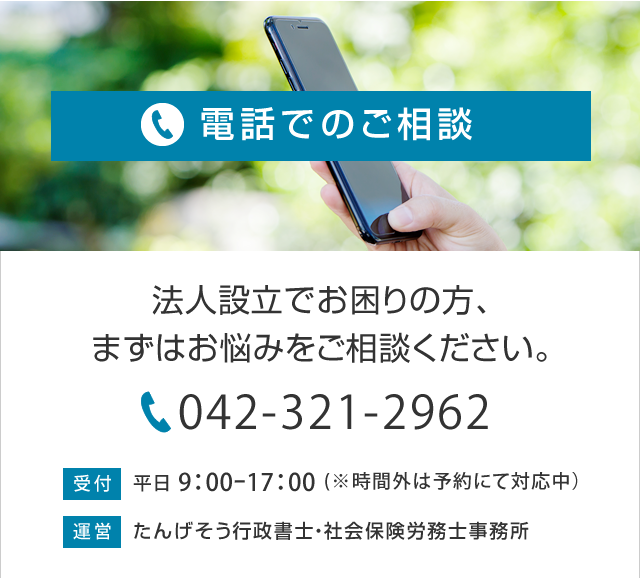 電話でのご相談

法人設立でお困りの方、
まずはお悩みをご相談ください。

042-321-2962

受付　平日 9：00-17：00（※時間外は予約にて対応中）

運営　たんげそう行政書士･社会保険労務士事務所